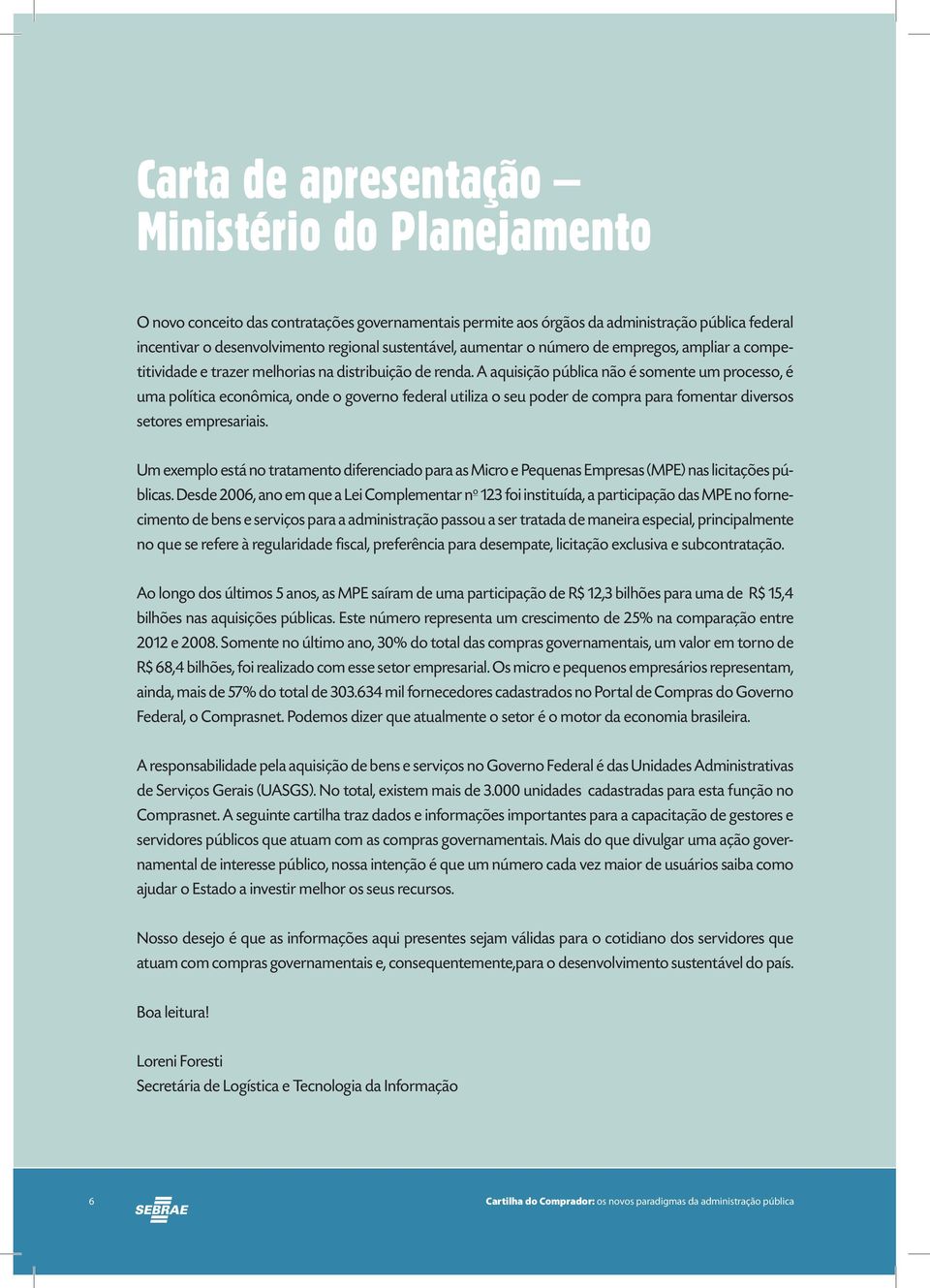 Carta de apresentação – Ministério do Planejamento

O novo conceito das contratações governamentais permite aos órgãos da administração pública federal incentivar o desenvolvimento regional sustentável, aumentar o número de empregos, ampliar a competitividade e trazer melhorias na distribuição de renda. A aquisição pública não é somente um processo, é uma política econômica, onde o governo federal utiliza o seu poder de compra para fomentar diversos setores empresariais.

Um exemplo está no tratamento diferenciado para as Micro e Pequenas Empresas (MPE) nas licitações públicas. Desde 2006, ano em que a Lei Complementar nº 123 foi instituída, a participação das MPE no fornecimento de bens e serviços para a administração passou a ser tratada de maneira especial, principalmente no que se refere à regularidade fiscal, preferência para desempate, licitação exclusiva e subcontratação.

Ao longo dos últimos 5 anos, as MPE saíram de uma participação de R$ 12,3 bilhões para uma de R$ 15,4 bilhões nas aquisições públicas. Este número representa um crescimento de 25% na comparação entre 2012 e 2008. Somente no último ano, 30% do total das compras governamentais, um valor em torno de R$ 68,4 bilhões, foi realizado com esse setor empresarial. Os micro e pequenos empresários representam, ainda, mais de 57% do total de 303.634 mil fornecedores cadastrados no Portal de Compras do Governo Federal, o Comprasnet. Podemos dizer que atualmente o setor é o motor da economia brasileira.

A responsabilidade pela aquisição de bens e serviços no Governo Federal é das Unidades Administrativas de Serviços Gerais (UASGS). No total, existem mais de 3.000 unidades cadastradas para esta função no Comprasnet. A seguinte cartilha traz dados e informações importantes para a capacitação de gestores e servidores públicos que atuam com as compras governamentais. Mais do que divulgar uma ação governamental de interesse público, nossa intenção é que um número cada vez maior de usuários saiba como ajudar o Estado a investir melhor os seus recursos.

Nosso desejo é que as informações aqui presentes sejam válidas para o cotidiano dos servidores que atuam com compras governamentais e, consequentemente,para o desenvolvimento sustentável do país.

Boa leitura!

Loreni Foresti
Secretária de Logística e Tecnologia da Informação

6 SEBRAE Cartilha do Comprador: os novos paradigmas da administração pública